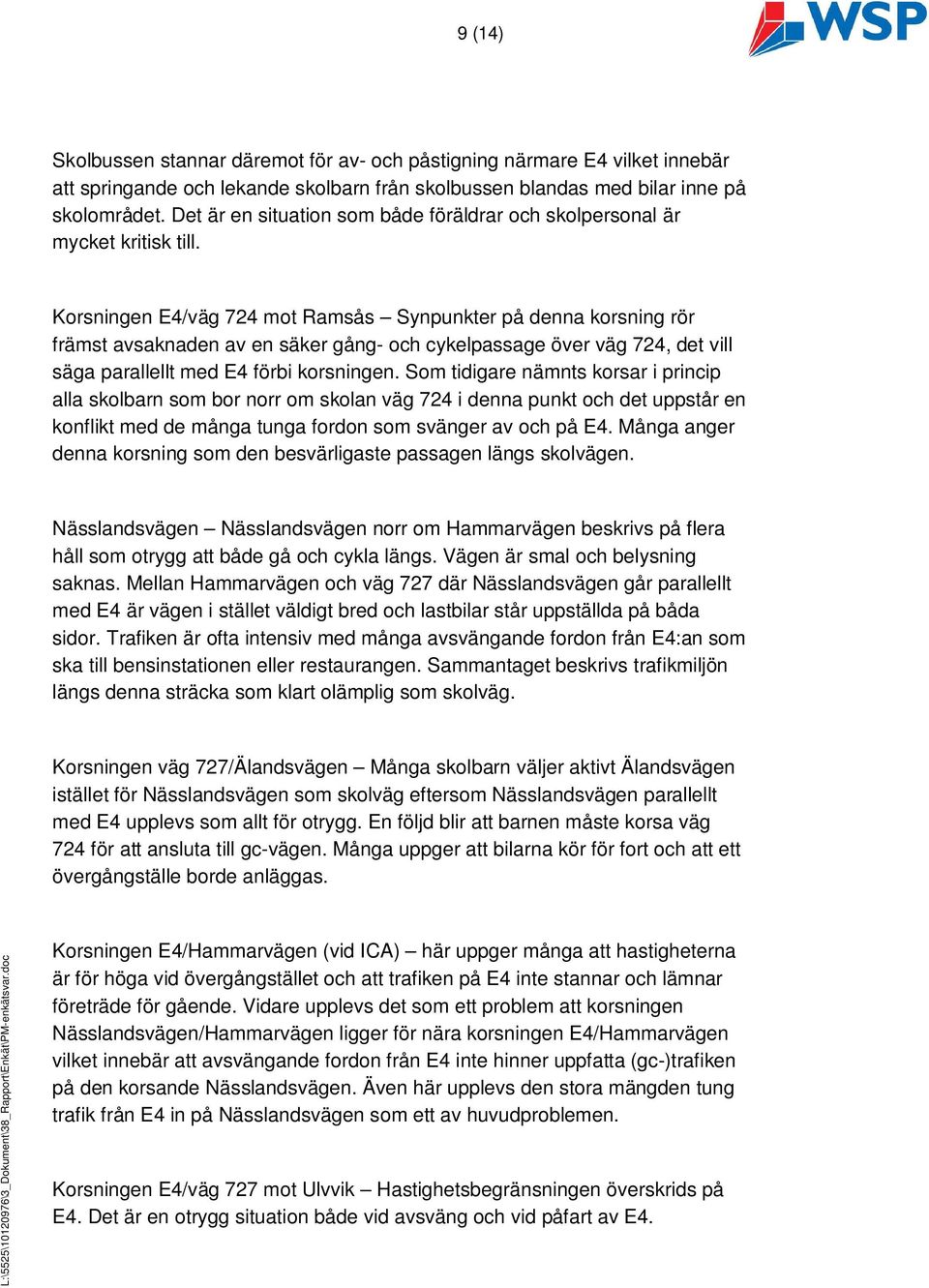 9 (14)

WSP

Skolbussen stannar däremot för av- och påstigning närmare E4 vilket innebär att springande och lekande skolbarn från skolbussen blandas med bilar inne på skolområdet. Det är en situation som både föräldrar och skolpersonal är mycket kritisk till.

Korsningen E4/väg 724 mot Ramsås – Synpunkter på denna korsning rör främst avsaknaden av en säker gång- och cykelpassage över väg 724, det vill säga parallellt med E4 förbi korsningen. Som tidigare nämnts korsar i princip alla skolbarn som bor norr om skolan väg 724 i denna punkt och det uppstår en konflikt med de många tunga fordon som svänger av och på E4. Många anger denna korsning som den besvärligaste passagen längs skolvägen.

Nässlandsvägen – Nässlandsvägen norr om Hammarvägen beskrivs på flera håll som otrygg att både gå och cykla längs. Vägen är smal och belysning saknas. Mellan Hammarvägen och väg 727 där Nässlandsvägen går parallellt med E4 är vägen i stället väldigt bred och lastbilar står uppställda på båda sidor. Trafiken är ofta intensiv med många avsvängande fordon från E4:an som ska till bensinstationen eller restaurangen. Sammantaget beskrivs trafikmiljön längs denna sträcka som klart olämplig som skolväg.

Korsningen väg 727/Älandsvägen – Många skolbarn väljer aktivt Älandsvägen istället för Nässlandsvägen som skolväg eftersom Nässlandsvägen parallellt med E4 upplevs som allt för otrygg. En följd blir att barnen måste korsa väg 724 för att ansluta till gc-vägen. Många uppger att bilarna kör för fort och att ett övergångställe borde anläggas.

Korsningen E4/Hammarvägen (vid ICA) – här uppger många att hastigheterna är för höga vid övergångstället och att trafiken på E4 inte stannar och lämnar företräde för gående. Vidare upplevs det som ett problem att korsningen Nässlandsvägen/Hammarvägen ligger för nära korsningen E4/Hammarvägen vilket innebär att avsvängande fordon från E4 inte hinner uppfatta (gc-)trafiken på den korsande Nässlandsvägen. Även här upplevs den stora mängden tung trafik från E4 in på Nässlandsvägen som ett av huvudproblemen.

Korsningen E4/väg 727 mot Ulvvik – Hastighetsbegränsningen överskrids på E4. Det är en otrygg situation både vid avsväng och vid påfart av E4.

L:\5525\10120976\3_Dokument\38_Rapport\Enkät\PM-enkätsvar.doc